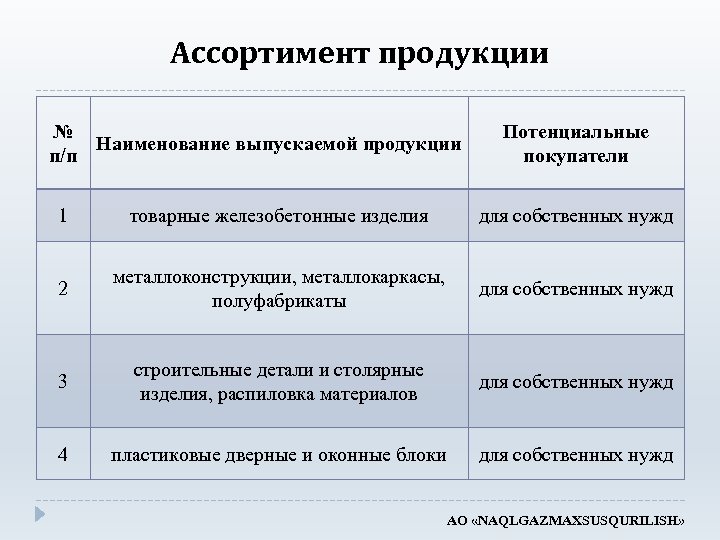 Ассортимент продукции

| № п/п | Наименование выпускаемой продукции | Потенциальные покупатели |
|---|---|---|
| 1 | товарные железобетонные изделия | для собственных нужд |
| 2 | металлоконструкции, металлокаркасы, полуфабрикаты | для собственных нужд |
| 3 | строительные детали и столярные изделия, распиловка материалов | для собственных нужд |
| 4 | пластиковые дверные и оконные блоки | для собственных нужд |

АО «NAQLGAZMAXSUSQURILISH»